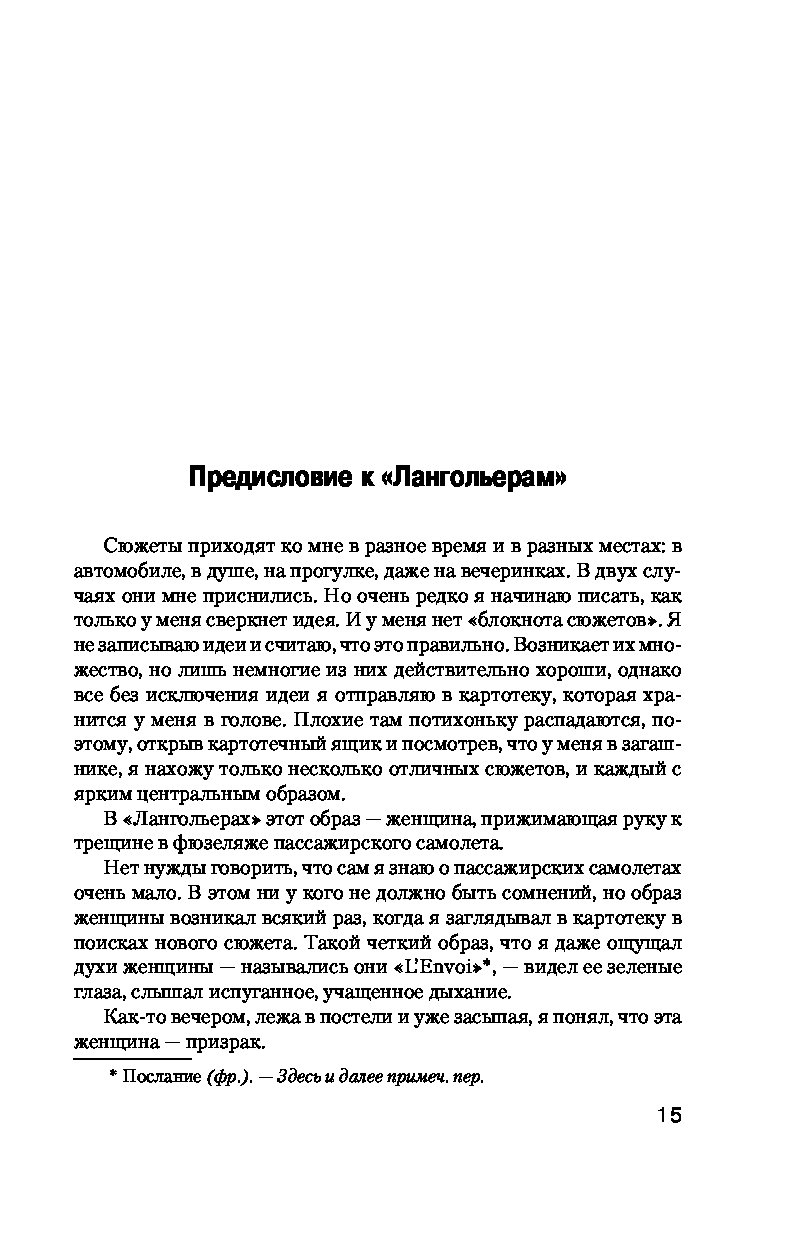 Предисловие к «Лангольерам»

Сюжеты приходят ко мне в разное время и в разных местах: в автомобиле, в душе, на прогулке, даже на вечеринках. В двух случаях они мне приснились. Но очень редко я начинаю писать, как только у меня сверкнет идея. И у меня нет «блокнота сюжетов». Я не записываю идеи и считаю, что это правильно. Возникает их множество, но лишь немногие из них действительно хороши, однако все без исключения идеи я отправляю в картотеку, которая хранится у меня в голове. Плохие там потихоньку распадаются, поэтому, открыв картотечный ящик и посмотрев, что у меня в загашнике, я нахожу только несколько отличных сюжетов, и каждый с ярким центральным образом.

В «Лангольерах» этот образ — женщина, прижимающая руку к трещине в фюзеляже пассажирского самолета.

Нет нужды говорить, что сам я знаю о пассажирских самолетах очень мало. В этом ни у кого не должно быть сомнений, но образ женщины возникал всякий раз, когда я заглядывал в картотеку в поисках нового сюжета. Такой четкий образ, что я даже ощущал духи женщины — назывались они «L'Envoi»*, — видел ее зеленые глаза, слышал испуганное, учащенное дыхание.

Как-то вечером, лежа в постели и уже засыпая, я понял, что эта женщина — призрак.

* Послание (фр.). — Здесь и далее примеч. пер.

15